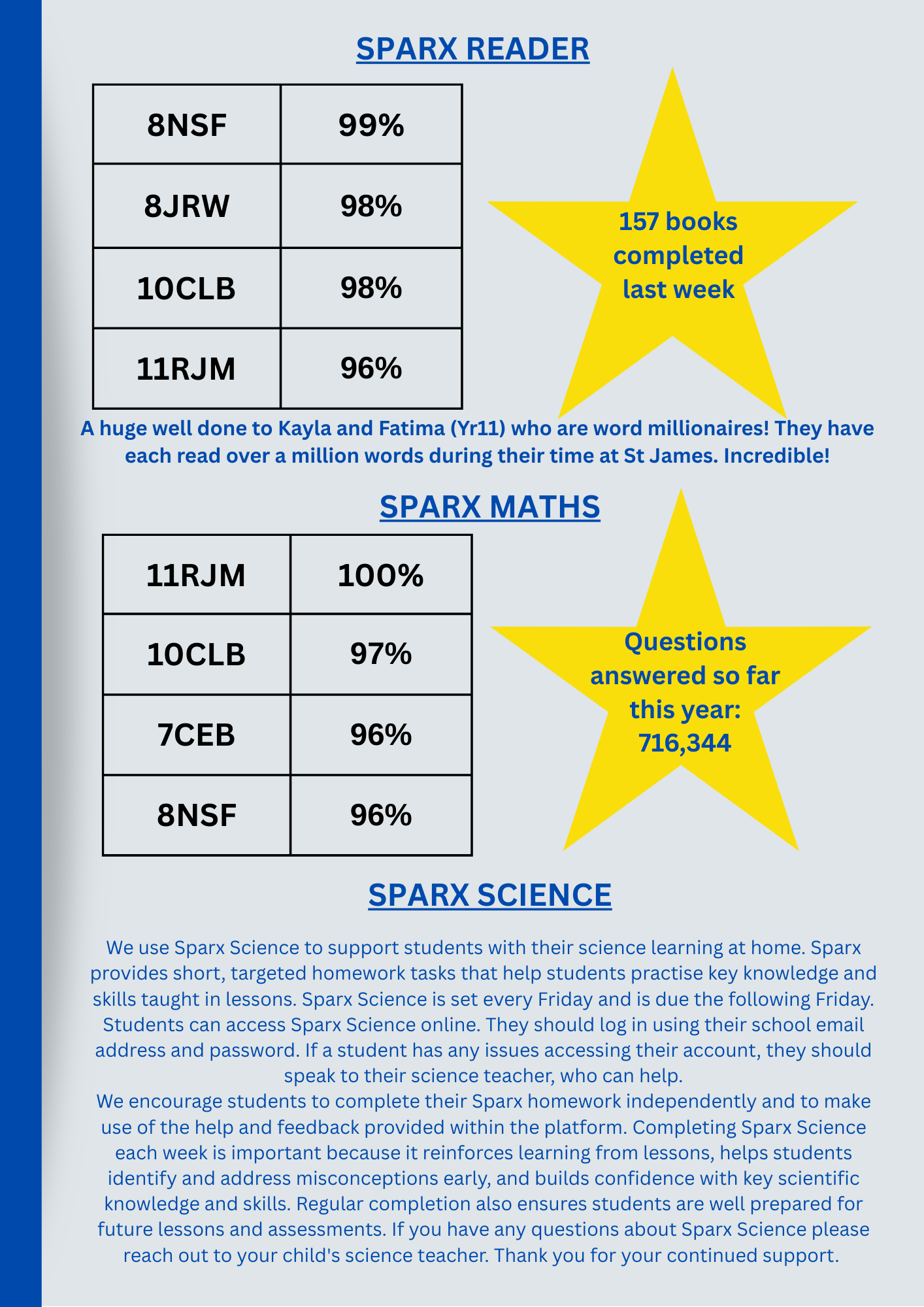 SPARX READER

| 8NSF | 99% |
|---|---|
| 8JRW | 98% |
| 10CLB | 98% |
| 11RJM | 96% |

157 books completed last week

A huge well done to Kayla and Fatima (Yr11) who are word millionaires! They have each read over a million words during their time at St James. Incredible!

SPARX MATHS

| 11RJM | 100% |
|---|---|
| 10CLB | 97% |
| 7CEB | 96% |
| 8NSF | 96% |

Questions answered so far this year: 716,344

SPARX SCIENCE

We use Sparx Science to support students with their science learning at home. Sparx provides short, targeted homework tasks that help students practise key knowledge and skills taught in lessons. Sparx Science is set every Friday and is due the following Friday. Students can access Sparx Science online. They should log in using their school email address and password. If a student has any issues accessing their account, they should speak to their science teacher, who can help.
We encourage students to complete their Sparx homework independently and to make use of the help and feedback provided within the platform. Completing Sparx Science each week is important because it reinforces learning from lessons, helps students identify and address misconceptions early, and builds confidence with key scientific knowledge and skills. Regular completion also ensures students are well prepared for future lessons and assessments. If you have any questions about Sparx Science please reach out to your child's science teacher. Thank you for your continued support.